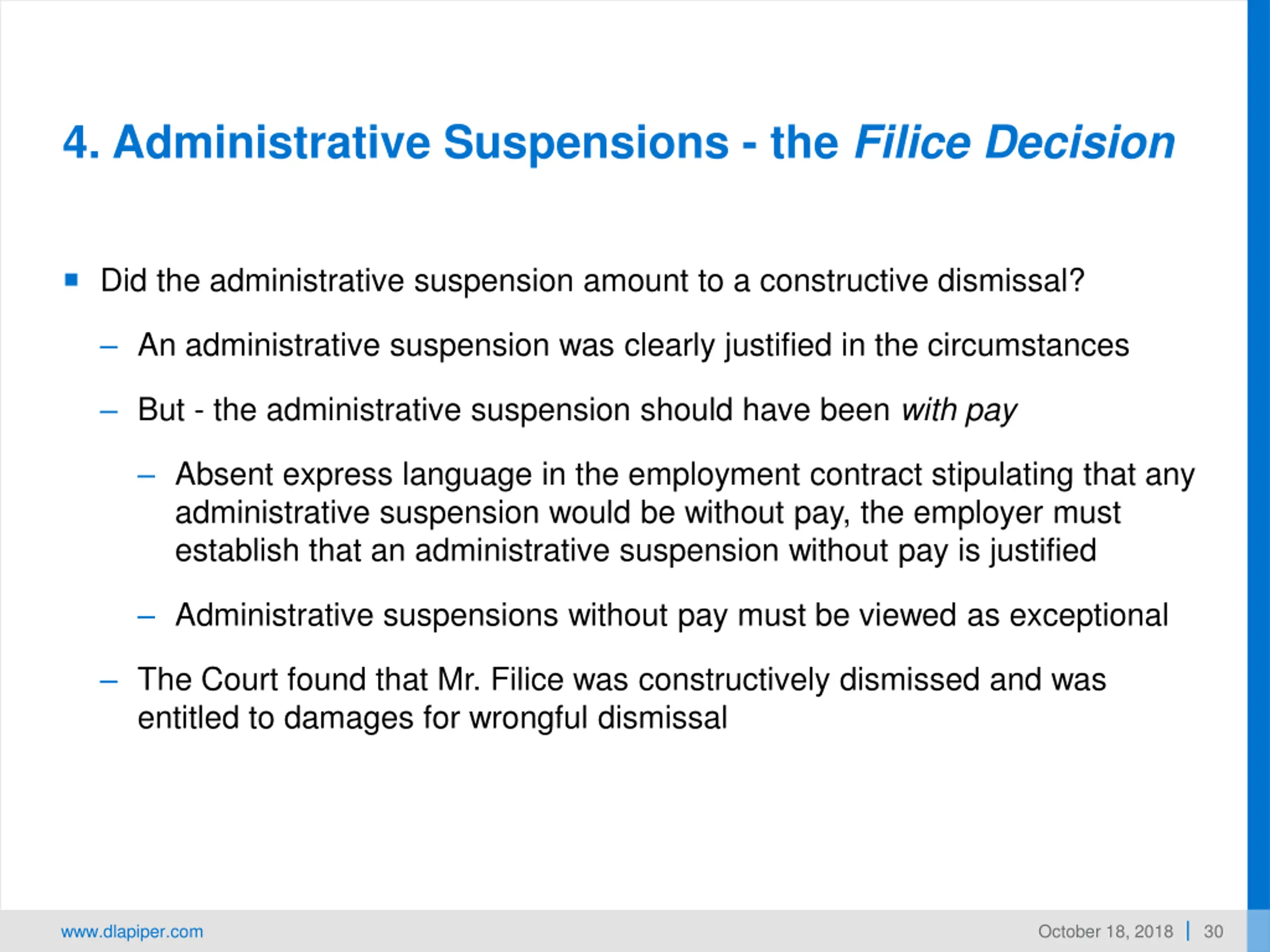 4. Administrative Suspensions - the Filice Decision

▪ Did the administrative suspension amount to a constructive dismissal?

– An administrative suspension was clearly justified in the circumstances

– But - the administrative suspension should have been with pay

– Absent express language in the employment contract stipulating that any administrative suspension would be without pay, the employer must establish that an administrative suspension without pay is justified

– Administrative suspensions without pay must be viewed as exceptional

– The Court found that Mr. Filice was constructively dismissed and was entitled to damages for wrongful dismissal

www.dlapiper.com

October 18, 2018 | 30